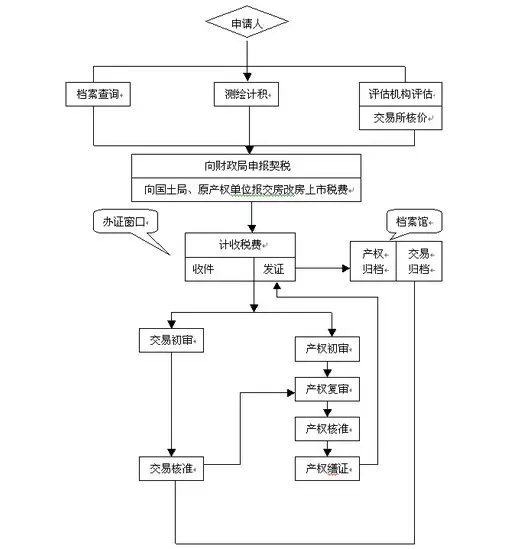 申请人

档案查询

测绘计积

评估机构评估

交易所核价

向财政局申报契税

向国土局、原产权单位报交房改房上市税费

办证窗口

计收税费

收件

发证

档案馆

产权归档

交易归档

交易初审

产权初审

产权复审

产权核准

交易核准

产权缮证